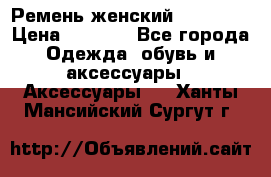 Ремень женский
Цена Все города
Одежда обувь и аксессуары
Аксессуары Ханты Мансийский Сургут г

http://Объявлений.сайт